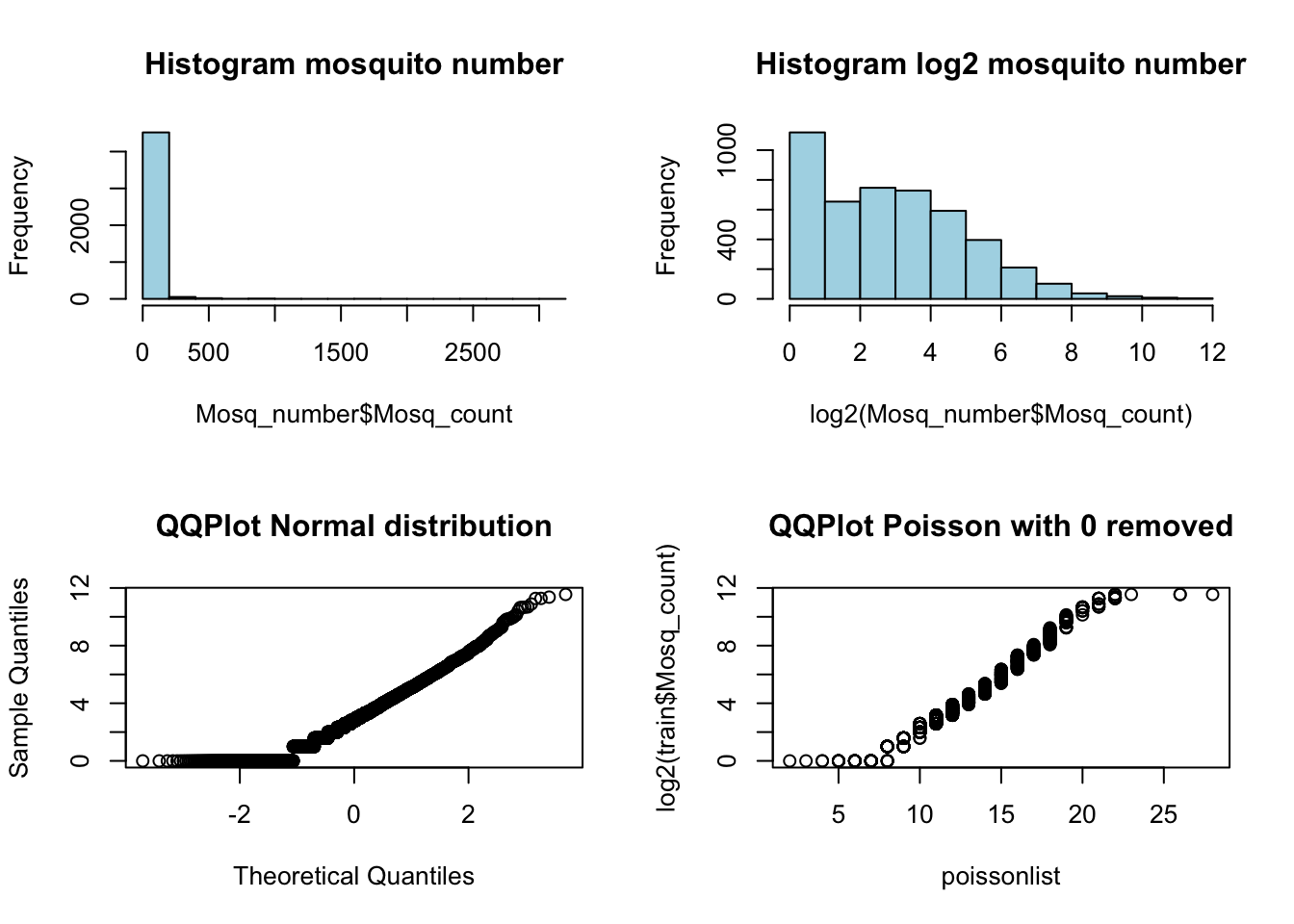 Histogram mosquito number

Frequency

0 2000

0 500 1500 2500

Mosq_number$Mosq_count

Histogram log2 mosquito number

Frequency

0 400 1000

0 2 4 6 8 10 12

log2(Mosq_number$Mosq_count)

QQPlot Normal distribution

Sample Quantiles

0 4 8 12

-2 0 2

Theoretical Quantiles

QQPlot Poisson with 0 removed

log2(train$Mosq_count)

0 4 8 12

5 10 15 20 25

poissonlist